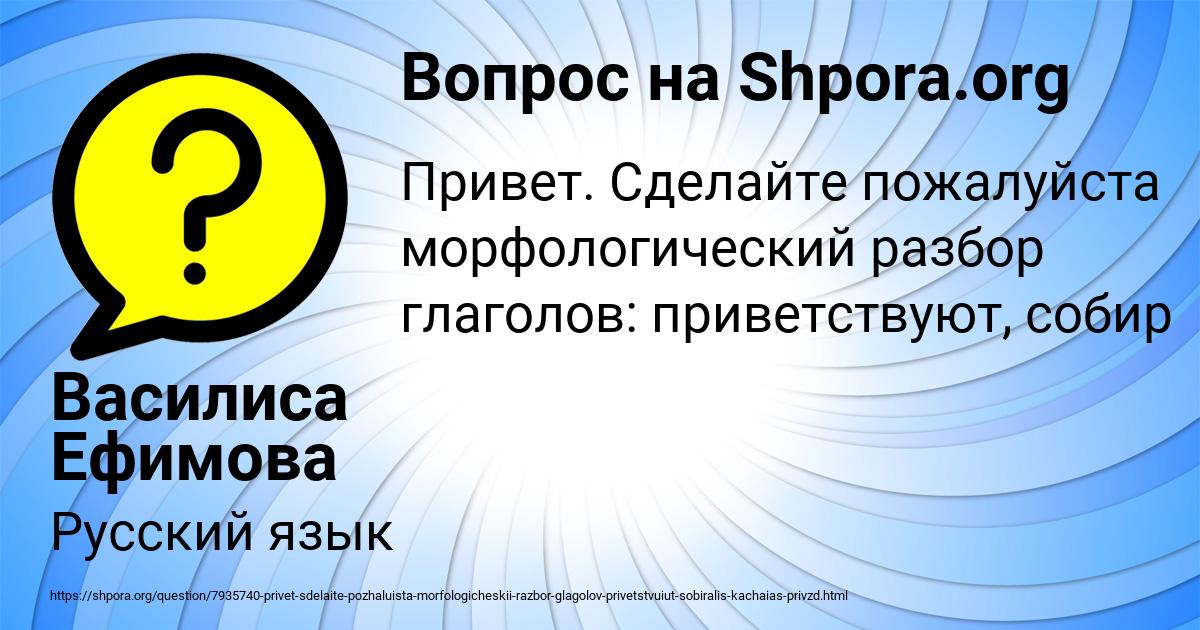 ?

Вопрос на Shpora.org

Привет. Сделайте пожалуйста морфологический разбор глаголов: приветствуют, собир

Василиса Ефимова

Русский язык

https://shpora.org/question/7935740-privet-sdelaite-pozhaluista-morfologicheskii-razbor-glagolov-privetstvuiut-sobiralis-kachaias-privzd.html